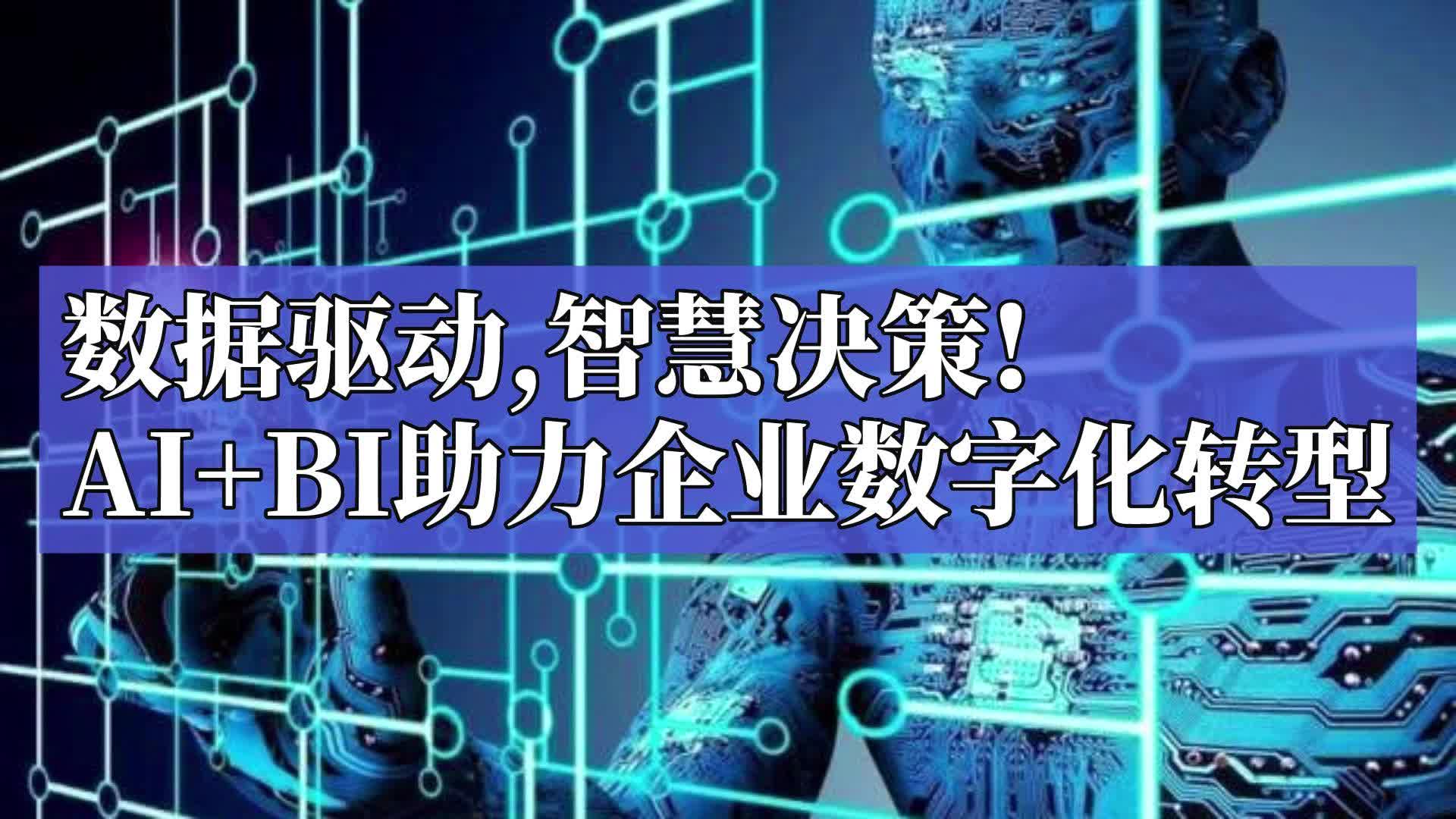 数据驱动,智慧决策!
AI+BI助力企业数字化转型